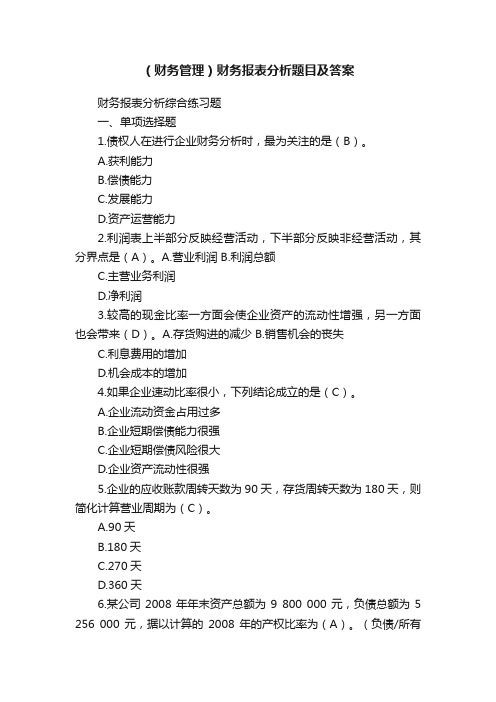 （财务管理）财务报表分析题目及答案

财务报表分析综合练习题

一、单项选择题

1.债权人在进行企业财务分析时，最为关注的是（B）。

A.获利能力

B.偿债能力

C.发展能力

D.资产运营能力

2.利润表上半部分反映经营活动，下半部分反映非经营活动，其分界点是（A）。A.营业利润 B.利润总额

C.主营业务利润

D.净利润

3.较高的现金比率一方面会使企业资产的流动性增强，另一方面也会带来（D）。A.存货购进的减少 B.销售机会的丧失

C.利息费用的增加

D.机会成本的增加

4.如果企业速动比率很小，下列结论成立的是（C）。

A.企业流动资金占用过多

B.企业短期偿债能力很强

C.企业短期偿债风险很大

D.企业资产流动性很强

5.企业的应收账款周转天数为 90 天，存货周转天数为 180 天，则简化计算营业周期为（C）。

A.90 天

B.180 天

C.270 天

D.360 天

6.某公司 2008 年年末资产总额为 9 800 000 元，负债总额为 5 256 000 元，据以计算的 2008 年的产权比率为（A）。（负债/所有